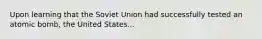 Upon learning that the Soviet Union had successfully tested an atomic bomb, the United States...